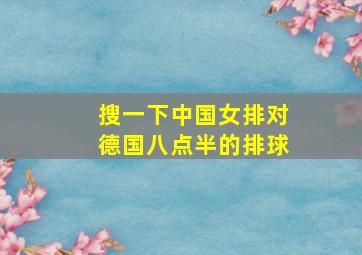 搜一下中国女排对德国八点半的排球